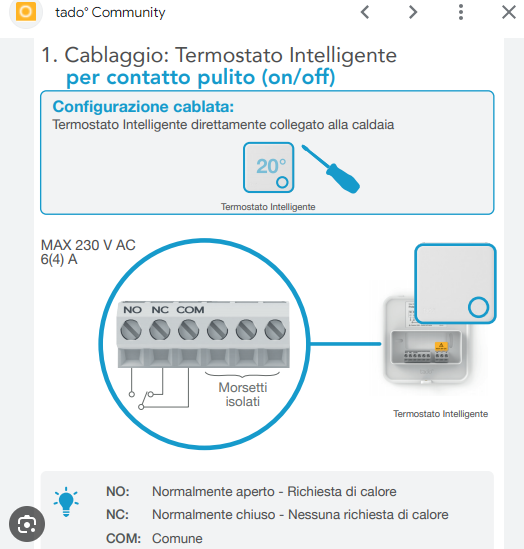 tado° Community

1. Cablaggio: Termostato Intelligente
per contatto pulito (on/off)

Configurazione cablata:
Termostato Intelligente direttamente collegato alla caldaia

20°

Termostato Intelligente

MAX 230 V AC
6(4) A

NO NC COM

Morsetti isolati

Termostato Intelligente

NO: Normalmente aperto - Richiesta di calore
NC: Normalmente chiuso - Nessuna richiesta di calore
COM: Comune